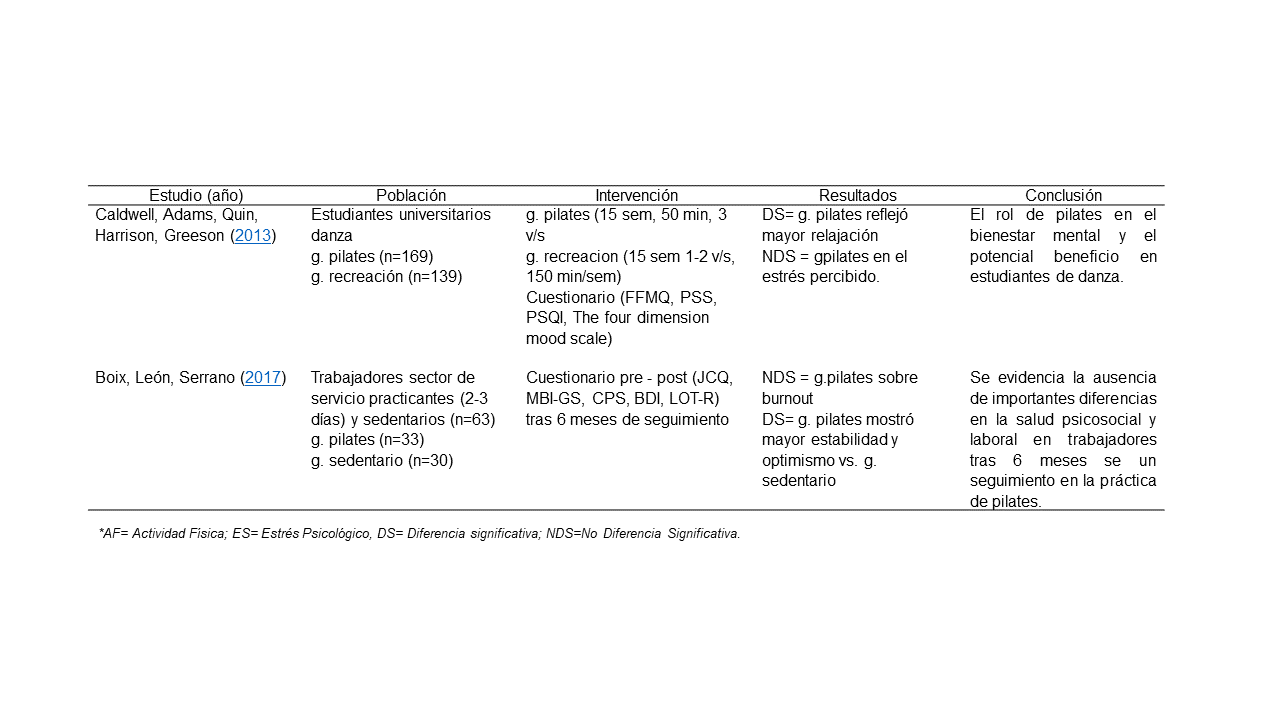 | Estudio (año) | Población | Intervención | Resultados | Conclusión |
|---|---|---|---|---|
| Caldwell, Adams, Quin, Harrison, Greeson (2013) | Estudiantes universitarios danza g. pilates (n=169) g. recreación (n=139) | g. pilates (15 sem, 50 min, 3 v/s g. recreacion (15 sem 1-2 v/s, 150 min/sem) Cuestionario (FFMQ, PSS, PSQI, The four dimension mood scale) | DS= g. pilates reflejó mayor relajación NDS = gpilates en el estrés percibido. | El rol de pilates en el bienestar mental y el potencial beneficio en estudiantes de danza. |
| Boix, León, Serrano (2017) | Trabajadores sector de servicio practicantes (2-3 días) y sedentarios (n=63) g. pilates (n=33) g. sedentario (n=30) | Cuestionario pre - post (JCQ, MBI-GS, CPS, BDI, LOT-R) tras 6 meses de seguimiento | NDS = g.pilates sobre burnout DS= g. pilates mostró mayor estabilidad y optimismo vs. g. sedentario | Se evidencia la ausencia de importantes diferencias en la salud psicosocial y laboral en trabajadores tras 6 meses se un seguimiento en la práctica de pilates. |

*AF= Actividad Física; ES= Estrés Psicológico, DS= Diferencia significativa; NDS=No Diferencia Significativa.